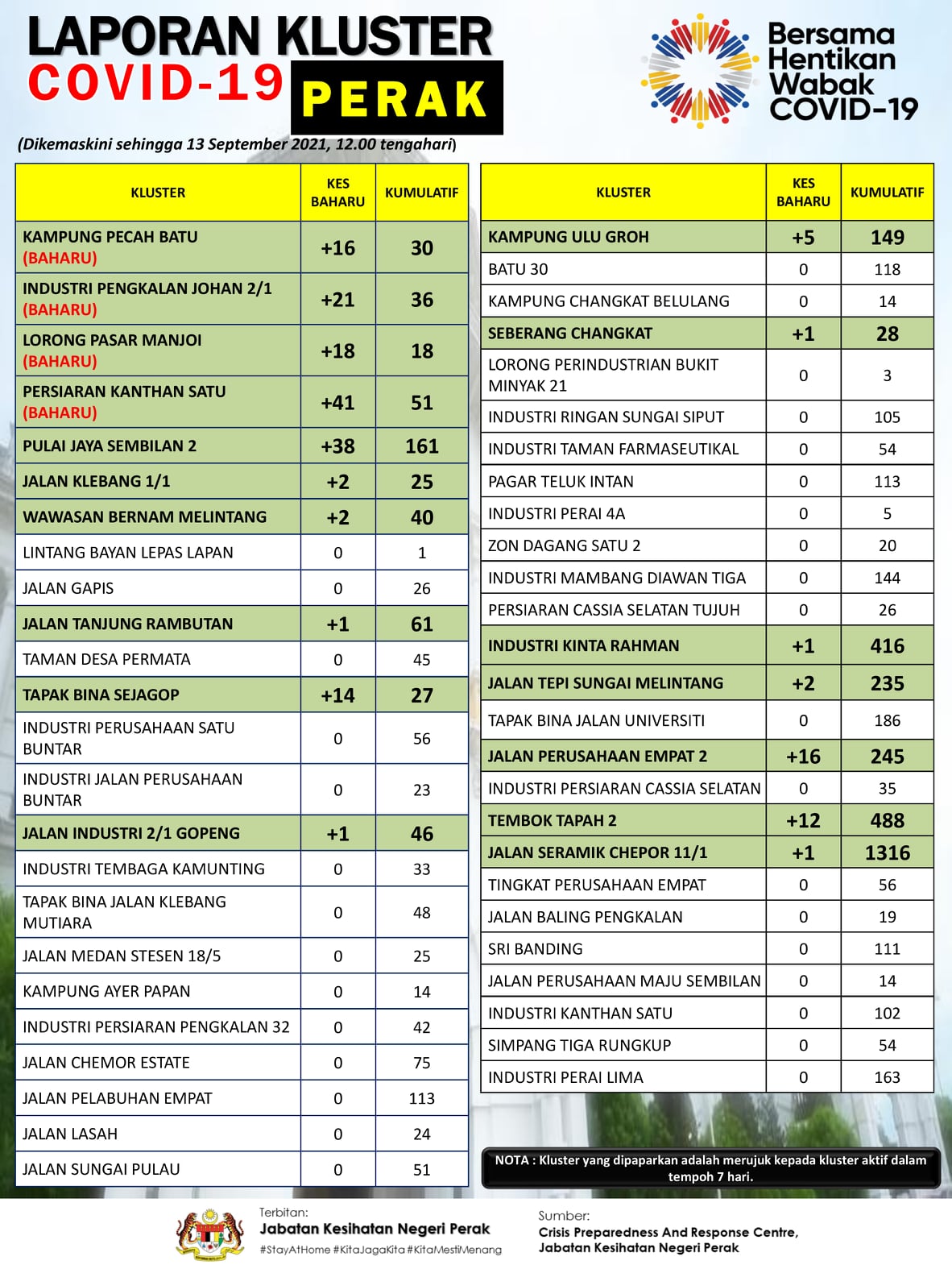 LAPORAN KLUSTER
COVID-19 PERAK

Bersama Hentikan Wabak COVID-19

(Dikemaskini sehingga 13 September 2021, 12.00 tengahari)

| KLUSTER | KES BAHARU | KUMULATIF |
|---|---|---|
| KAMPUNG PECAH BATU (BAHARU) | +16 | 30 |
| INDUSTRI PENGKALAN JOHAN 2/1 (BAHARU) | +21 | 36 |
| LORONG PASAR MANJOI (BAHARU) | +18 | 18 |
| PERSIARAN KANTHAN SATU (BAHARU) | +41 | 51 |
| PULAI JAYA SEMBILAN 2 | +38 | 161 |
| JALAN KLEBANG 1/1 | +2 | 25 |
| WAWASAN BERNAM MELINTANG | +2 | 40 |
| LINTANG BAYAN LEPAS LAPAN | 0 | 1 |
| JALAN GAPIS | 0 | 26 |
| JALAN TANJUNG RAMBUTAN | +1 | 61 |
| TAMAN DESA PERMATA | 0 | 45 |
| TAPAK BINA SEJAGOP | +14 | 27 |
| INDUSTRI PERUSAHAAN SATU BUNTAR | 0 | 56 |
| INDUSTRI JALAN PERUSAHAAN BUNTAR | 0 | 23 |
| JALAN INDUSTRI 2/1 GOPENG | +1 | 46 |
| INDUSTRI TEMBAGA KAMUNTING | 0 | 33 |
| TAPAK BINA JALAN KLEBANG MUTIARA | 0 | 48 |
| JALAN MEDAN STESEN 18/5 | 0 | 25 |
| KAMPUNG AYER PAPAN | 0 | 14 |
| INDUSTRI PERSIARAN PENGKALAN 32 | 0 | 42 |
| JALAN CHEMOR ESTATE | 0 | 75 |
| JALAN PELABUHAN EMPAT | 0 | 113 |
| JALAN LASAH | 0 | 24 |
| JALAN SUNGAI PULAU | 0 | 51 |

| KLUSTER | KES BAHARU | KUMULATIF |
|---|---|---|
| KAMPUNG ULU GROH | +5 | 149 |
| BATU 30 | 0 | 118 |
| KAMPUNG CHANGKAT BELULANG | 0 | 14 |
| SEBERANG CHANGKAT | +1 | 28 |
| LORONG PERINDUSTRIAN BUKIT MINYAK 21 | 0 | 3 |
| INDUSTRI RINGAN SUNGAI SIPUT | 0 | 105 |
| INDUSTRI TAMAN FARMASEUTIKAL | 0 | 54 |
| PAGAR TELUK INTAN | 0 | 113 |
| INDUSTRI PERAI 4A | 0 | 5 |
| ZON DAGANG SATU 2 | 0 | 20 |
| INDUSTRI MAMBANG DIAWAN TIGA | 0 | 144 |
| PERSIARAN CASSIA SELATAN TUJUH | 0 | 26 |
| INDUSTRI KINTA RAHMAN | +1 | 416 |
| JALAN TEPI SUNGAI MELINTANG | +2 | 235 |
| TAPAK BINA JALAN UNIVERSITI | 0 | 186 |
| JALAN PERUSAHAAN EMPAT 2 | +16 | 245 |
| INDUSTRI PERSIARAN CASSIA SELATAN | 0 | 35 |
| TEMBOK TAPAH 2 | +12 | 488 |
| JALAN SERAMIK CHEPOR 11/1 | +1 | 1316 |
| TINGKAT PERUSAHAAN EMPAT | 0 | 56 |
| JALAN BALING PENGKALAN | 0 | 19 |
| SRI BANDING | 0 | 111 |
| JALAN PERUSAHAAN MAJU SEMBILAN | 0 | 14 |
| INDUSTRI KANTHAN SATU | 0 | 102 |
| SIMPANG TIGA RUNGKUP | 0 | 54 |
| INDUSTRI PERAI LIMA | 0 | 163 |

NOTA : Kluster yang dipaparkan adalah merujuk kepada kluster aktif dalam tempoh 7 hari.

Terbitan:
Jabatan Kesihatan Negeri Perak
#StayAtHome #KitaJagaKita #KitaMestiMenang

Sumber:
Crisis Preparedness And Response Centre, Jabatan Kesihatan Negeri Perak